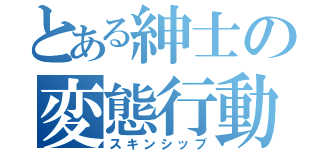 とある紳士の
変態行動
スキンシップ